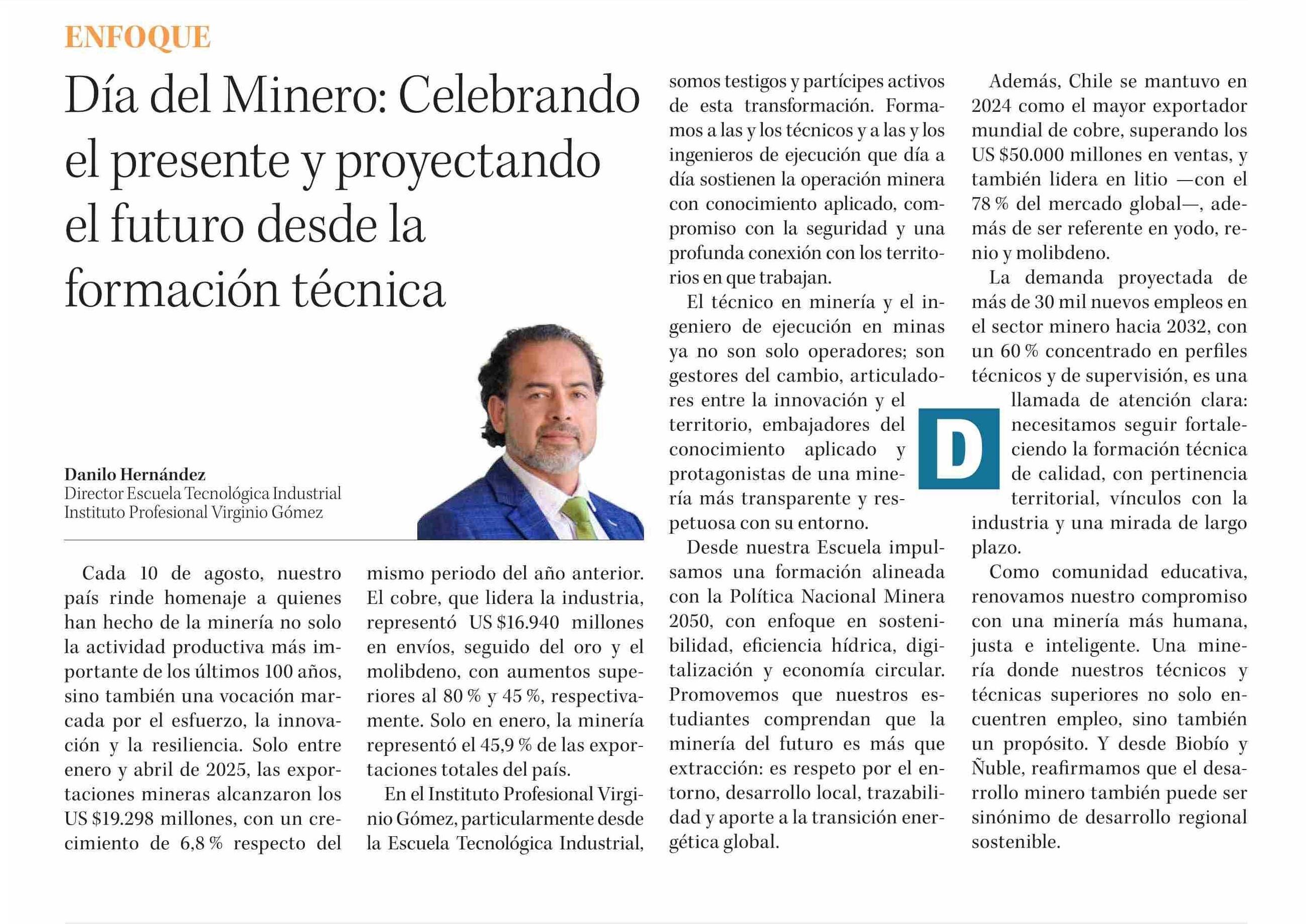 ENFOQUE

Día del Minero: Celebrando el presente y proyectando el futuro desde la formación técnica

Danilo Hernández
Director Escuela Tecnológica Industrial
Instituto Profesional Virginio Gómez

Cada 10 de agosto, nuestro país rinde homenaje a quienes han hecho de la minería no solo la actividad productiva más importante de los últimos 100 años, sino también una vocación marcada por el esfuerzo, la innovación y la resiliencia. Solo entre enero y abril de 2025, las exportaciones mineras alcanzaron los US $19.298 millones, con un crecimiento de 6,8 % respecto del mismo periodo del año anterior. El cobre, que lidera la industria, representó US $16.940 millones en envíos, seguido del oro y el molibdeno, con aumentos superiores al 80 % y 45 %, respectivamente. Solo en enero, la minería representó el 45,9 % de las exportaciones totales del país.

En el Instituto Profesional Virginio Gómez, particularmente desde la Escuela Tecnológica Industrial, somos testigos y partícipes activos de esta transformación. Formamos a las y los técnicos y a las y los ingenieros de ejecución que día a día sostienen la operación minera con conocimiento aplicado, compromiso con la seguridad y una profunda conexión con los territorios en que trabajan.

El técnico en minería y el ingeniero de ejecución en minas ya no son solo operadores; son gestores del cambio, articuladores entre la innovación y el territorio, embajadores del conocimiento aplicado y protagonistas de una minería más transparente y respetuosa con su entorno.

Desde nuestra Escuela impulsamos una formación alineada con la Política Nacional Minera 2050, con enfoque en sostenibilidad, eficiencia hídrica, digitalización y economía circular. Promovemos que nuestros estudiantes comprendan que la minería del futuro es más que extracción: es respeto por el entorno, desarrollo local, trazabilidad y aporte a la transición energética global.

Además, Chile se mantuvo en 2024 como el mayor exportador mundial de cobre, superando los US $50.000 millones en ventas, y también lidera en litio —con el 78 % del mercado global—, además de ser referente en yodo, renio y molibdeno.

La demanda proyectada de más de 30 mil nuevos empleos en el sector minero hacia 2032, con un 60 % concentrado en perfiles técnicos y de supervisión, es una llamada de atención clara: necesitamos seguir fortaleciendo la formación técnica de calidad, con pertinencia territorial, vínculos con la industria y una mirada de largo plazo.

D

Como comunidad educativa, renovamos nuestro compromiso con una minería más humana, justa e inteligente. Una minería donde nuestros técnicos y técnicas superiores no solo encuentren empleo, sino también un propósito. Y desde Biobío y Ñuble, reafirmamos que el desarrollo minero también puede ser sinónimo de desarrollo regional sostenible.